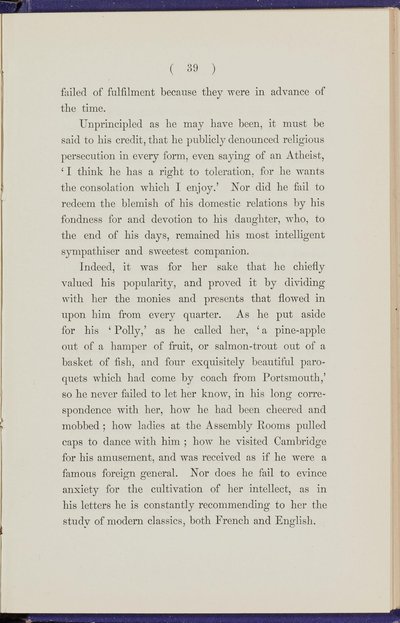 ( 39 )

failed of fulfilment because they were in advance of the time.

Unprincipled as he may have been, it must be said to his credit, that he publicly denounced religious persecution in every form, even saying of an Atheist, 'I think he has a right to toleration, for he wants the consolation which I enjoy.' Nor did he fail to redeem the blemish of his domestic relations by his fondness for and devotion to his daughter, who, to the end of his days, remained his most intelligent sympathiser and sweetest companion.

Indeed, it was for her sake that he chiefly valued his popularity, and proved it by dividing with her the monies and presents that flowed in upon him from every quarter. As he put aside for his 'Polly,' as he called her, 'a pine-apple out of a hamper of fruit, or salmon-trout out of a basket of fish, and four exquisitely beautiful paroquets which had come by coach from Portsmouth,' so he never failed to let her know, in his long correspondence with her, how he had been cheered and mobbed; how ladies at the Assembly Rooms pulled caps to dance with him; how he visited Cambridge for his amusement, and was received as if he were a famous foreign general. Nor does he fail to evince anxiety for the cultivation of her intellect, as in his letters he is constantly recommending to her the study of modern classics, both French and English.